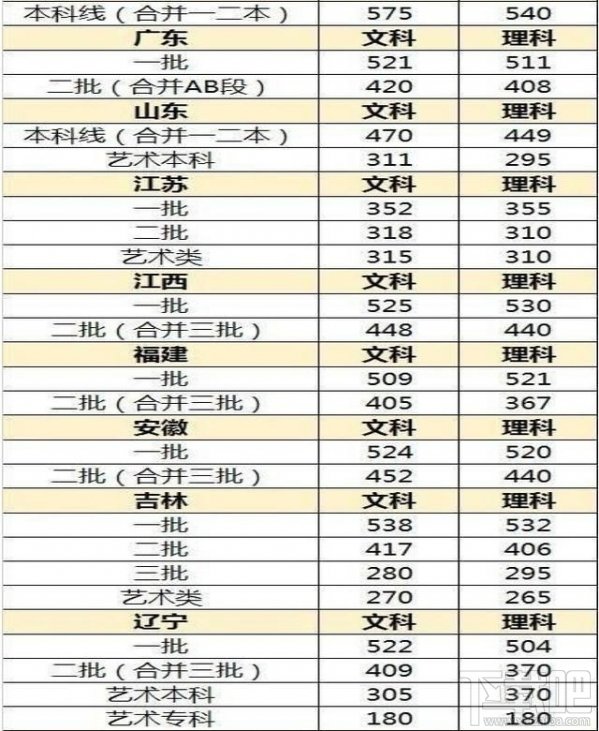 | 本科线（合并一二本） | 575 | 540 |
|---|---|---|
| 广东 | 文科 | 理科 |
| 一批 | 521 | 511 |
| 二批（合并AB段） | 420 | 408 |
| 山东 | 文科 | 理科 |
| 本科线（合并一二本） | 470 | 449 |
| 艺术本科 | 311 | 295 |
| 江苏 | 文科 | 理科 |
| 一批 | 352 | 355 |
| 二批 | 318 | 310 |
| 艺术类 | 315 | 310 |
| 江西 | 文科 | 理科 |
| 一批 | 525 | 530 |
| 二批（合并三批） | 448 | 440 |
| 福建 | 文科 | 理科 |
| 一批 | 509 | 521 |
| 二批（合并三批） | 405 | 367 |
| 安徽 | 文科 | 理科 |
| 一批 | 524 | 520 |
| 二批（合并三批） | 452 | 440 |
| 吉林 | 文科 | 理科 |
| 一批 | 538 | 532 |
| 二批 | 417 | 406 |
| 三批 | 280 | 295 |
| 艺术类 | 270 | 265 |
| 辽宁 | 文科 | 理科 |
| 一批 | 522 | 504 |
| 二批（合并三批） | 409 | 370 |
| 艺术本科 | 305 | 370 |
| 艺术专科 | 180 | 180 |